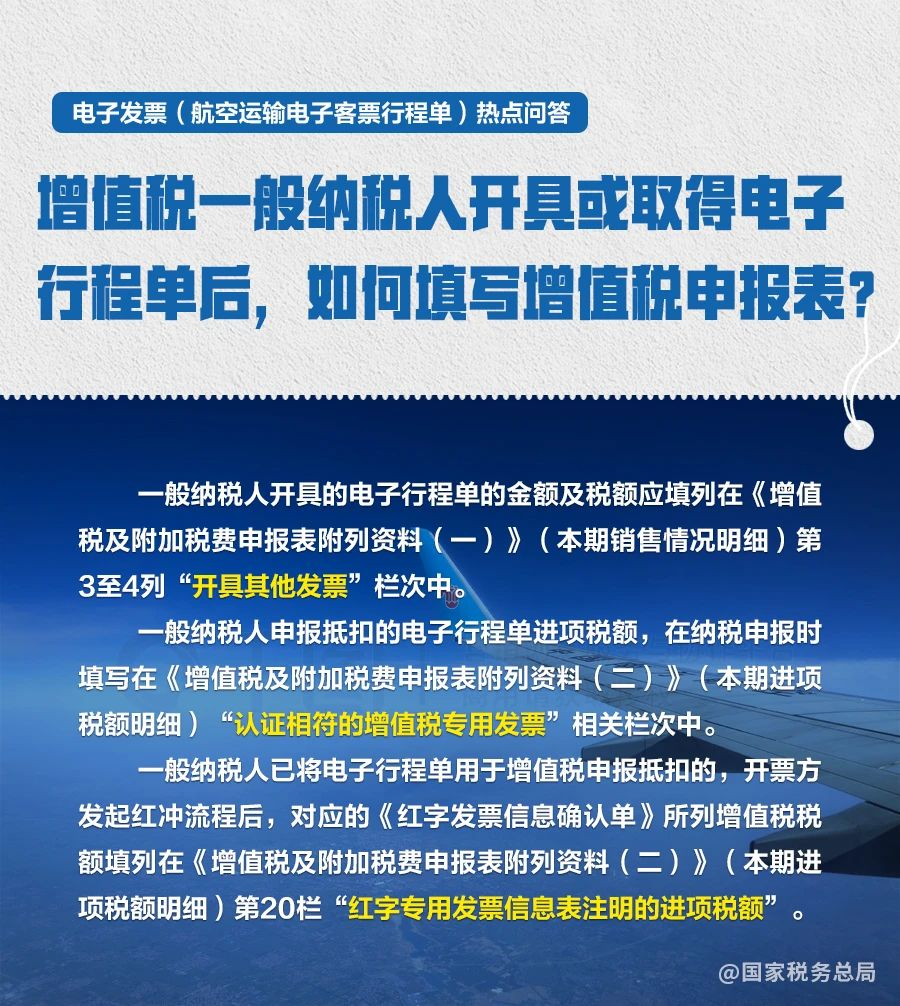 电子发票（航空运输电子客票行程单）热点问答

增值税一般纳税人开具或取得电子行程单后，如何填写增值税申报表？

一般纳税人开具的电子行程单的金额及税额应填列在《增值税及附加税费申报表附列资料（一）》（本期销售情况明细）第3至4列“开具其他发票”栏次中。

一般纳税人申报抵扣的电子行程单进项税额，在纳税申报时填写在《增值税及附加税费申报表附列资料（二）》（本期进项税额明细）“认证相符的增值税专用发票”相关栏次中。

一般纳税人已将电子行程单用于增值税申报抵扣的，开票方发起红冲流程后，对应的《红字发票信息确认单》所列增值税税额填列在《增值税及附加税费申报表附列资料（二）》（本期进项税额明细）第20栏“红字专用发票信息表注明的进项税额”。

@国家税务总局